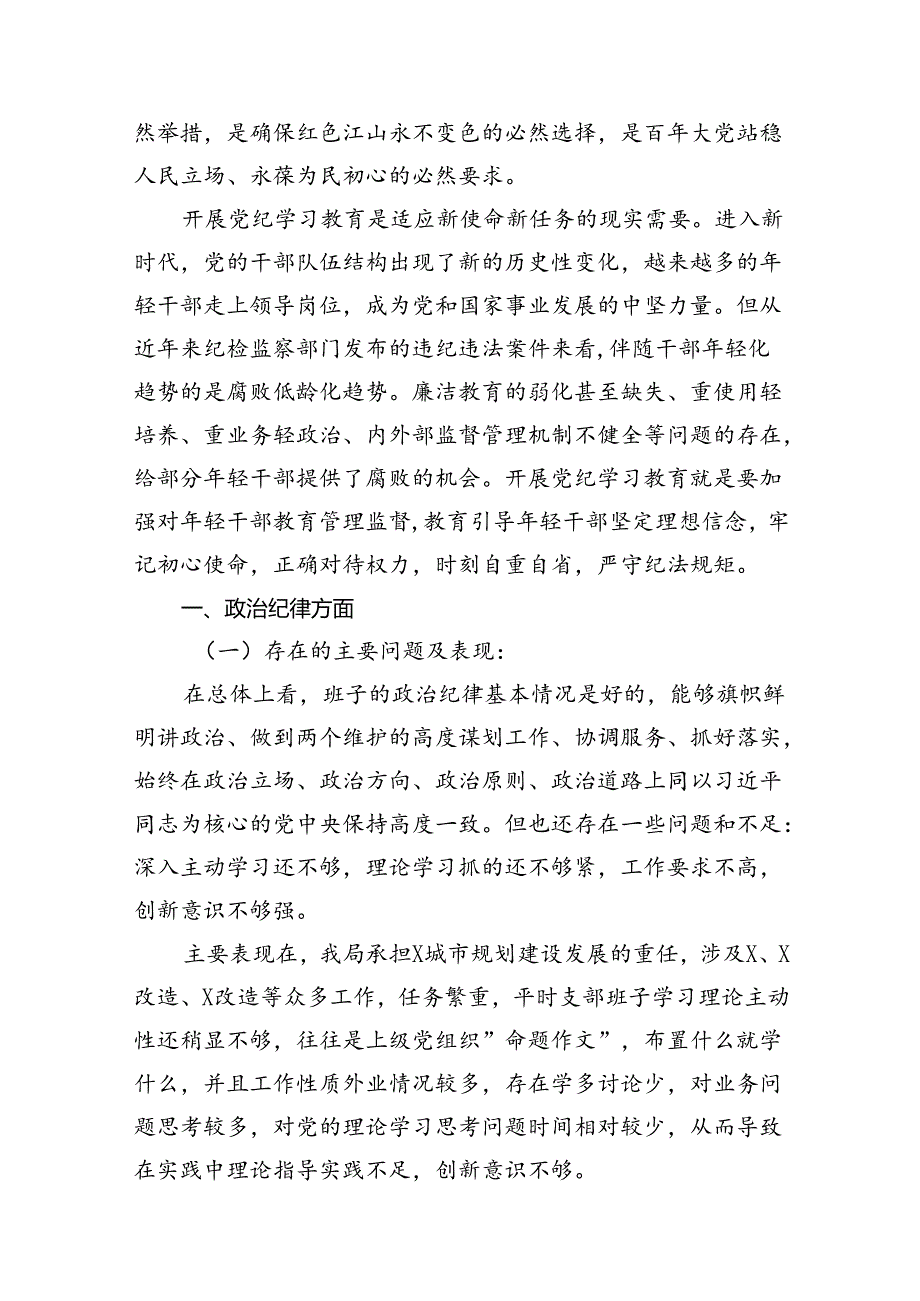 然举措，是确保红色江山永不变色的必然选择，是百年大党站稳人民立场、永葆为民初心的必然要求。

开展党纪学习教育是适应新使命新任务的现实需要。进入新时代，党的干部队伍结构出现了新的历史性变化，越来越多的年轻干部走上领导岗位，成为党和国家事业发展的中坚力量。但从近年来纪检监察部门发布的违纪违法案件来看，伴随干部年轻化趋势的是腐败低龄化趋势。廉洁教育的弱化甚至缺失、重使用轻培养、重业务轻政治、内外部监督管理机制不健全等问题的存在，给部分年轻干部提供了腐败的机会。开展党纪学习教育就是要加强对年轻干部教育管理监督，教育引导年轻干部坚定理想信念，牢记初心使命，正确对待权力，时刻自重自省，严守纪法规矩。

一、政治纪律方面

（一）存在的主要问题及表现：

在总体上看，班子的政治纪律基本情况是好的，能够旗帜鲜明讲政治、做到两个维护的高度谋划工作、协调服务、抓好落实，始终在政治立场、政治方向、政治原则、政治道路上同以习近平同志为核心的党中央保持高度一致。但也还存在一些问题和不足：深入主动学习还不够，理论学习抓的还不够紧，工作要求不高，创新意识不够强。

主要表现在，我局承担X城市规划建设发展的重任，涉及X、X改造、X改造等众多工作，任务繁重，平时支部班子学习理论主动性还稍显不够，往往是上级党组织”命题作文”，布置什么就学什么，并且工作性质外业情况较多，存在学多讨论少，对业务问题思考较多，对党的理论学习思考问题时间相对较少，从而导致在实践中理论指导实践不足，创新意识不够。